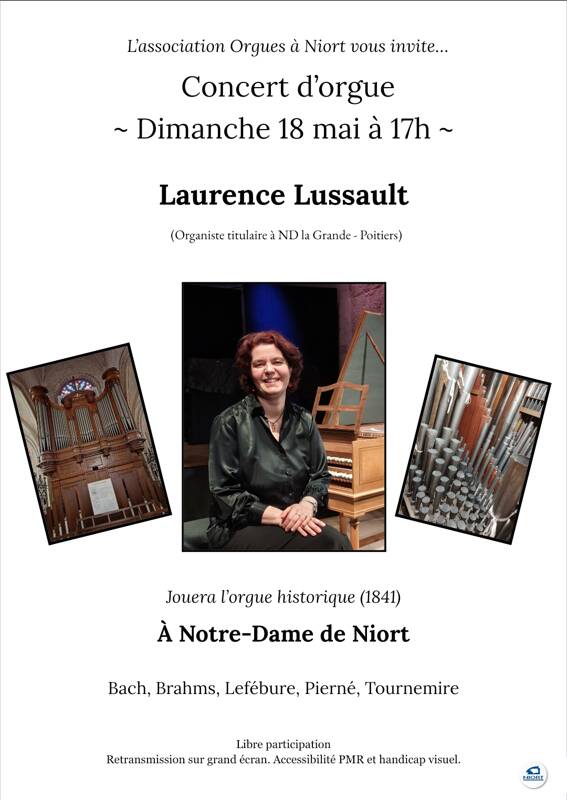 L'association Orgues à Niort vous invite...

Concert d'orgue
~ Dimanche 18 mai à 17h ~

Laurence Lussault

(Organiste titulaire à ND la Grande - Poitiers)

Jouera l'orgue historique (1841)

À Notre-Dame de Niort

Bach, Brahms, Lefébure, Pierné, Tournemire

Libre participation
Retransmission sur grand écran. Accessibilité PMR et handicap visuel.

NIORT